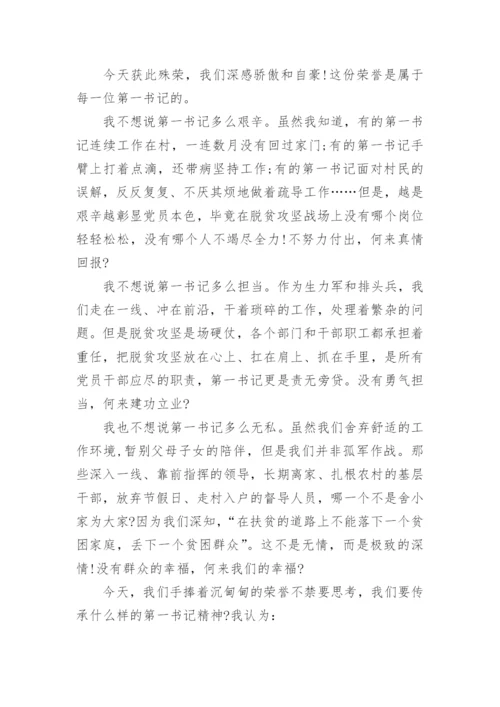 今天获此殊荣，我们深感骄傲和自豪!这份荣誉是属于每一位第一书记的。

我不想说第一书记多么艰辛。虽然我知道，有的第一书记连续工作在村，一连数月没有回过家门;有的第一书记手臂上打着点滴，还带病坚持工作;有的第一书记面对村民的误解，反反复复、不厌其烦地做着疏导工作……但是，越是艰辛越彰显党员本色，毕竟在脱贫攻坚战场上没有哪个岗位轻轻松松，没有哪个人不竭尽全力!不努力付出，何来真情回报?

我不想说第一书记多么担当。作为生力军和排头兵，我们走在一线、冲在前沿，干着琐碎的工作，处理着繁杂的问题。但是脱贫攻坚是场硬仗，各个部门和干部职工都承担着重任，把脱贫攻坚放在心上、扛在肩上、抓在手里，是所有党员干部应尽的职责，第一书记更是责无旁贷。没有勇气担当，何来建功立业?

我也不想说第一书记多么无私。虽然我们舍弃舒适的工作环境,暂别父母子女的陪伴，但是我们并非孤军作战。那些深入一线、靠前指挥的领导，长期离家、扎根农村的基层干部，放弃节假日、走村入户的督导人员，哪一个不是舍小家为大家?因为我们深知，“在扶贫的道路上不能落下一个贫困家庭，丢下一个贫困群众”。这不是无情，而是极致的深情!没有群众的幸福，何来我们的幸福?

今天，我们手捧着沉甸甸的荣誉不禁要思考，我们要传承什么样的第一书记精神?我认为: